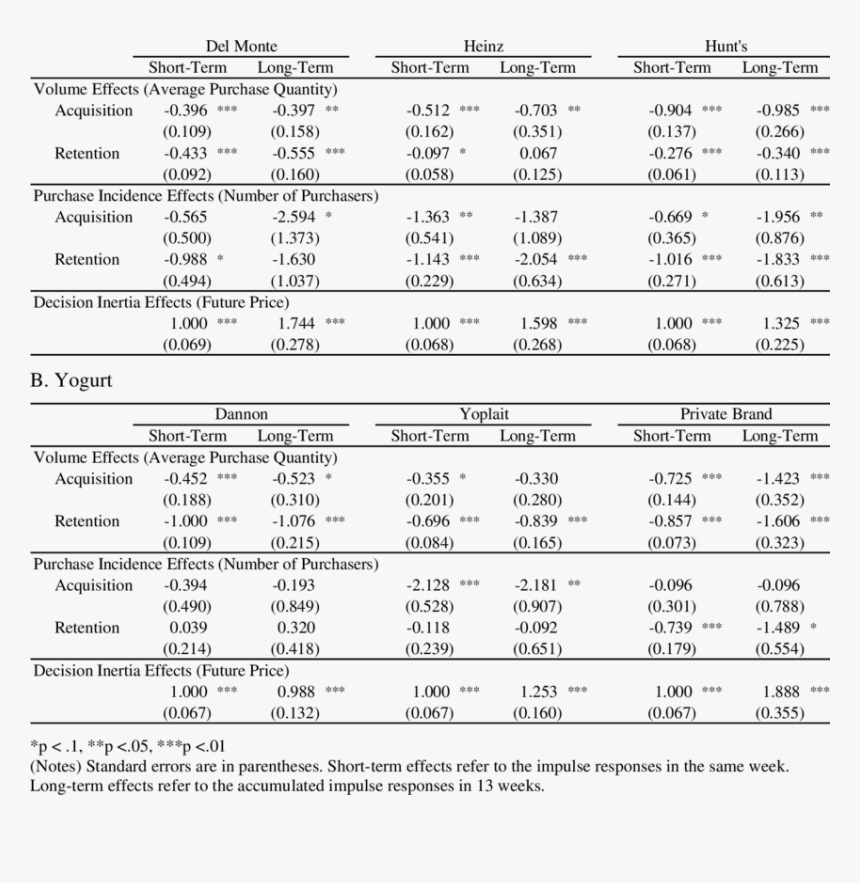 | | Del Monte Short-Term | Del Monte Long-Term | Heinz Short-Term | Heinz Long-Term | Hunt's Short-Term | Hunt's Long-Term |
|---|---|---|---|---|---|---|
| Volume Effects (Average Purchase Quantity) | | | | | | |
| Acquisition | -0.396 *** | -0.397 ** | -0.512 *** | -0.703 ** | -0.904 *** | -0.985 *** |
| | (0.109) | (0.158) | (0.162) | (0.351) | (0.137) | (0.266) |
| Retention | -0.433 *** | -0.555 *** | -0.097 * | 0.067 | -0.276 *** | -0.340 *** |
| | (0.092) | (0.160) | (0.058) | (0.125) | (0.061) | (0.113) |
| Purchase Incidence Effects (Number of Purchasers) | | | | | | |
| Acquisition | -0.565 | -2.594 * | -1.363 ** | -1.387 | -0.669 * | -1.956 ** |
| | (0.500) | (1.373) | (0.541) | (1.089) | (0.365) | (0.876) |
| Retention | -0.988 * | -1.630 | -1.143 *** | -2.054 *** | -1.016 *** | -1.833 *** |
| | (0.494) | (1.037) | (0.229) | (0.634) | (0.271) | (0.613) |
| Decision Inertia Effects (Future Price) | | | | | | |
| | 1.000 *** | 1.744 *** | 1.000 *** | 1.598 *** | 1.000 *** | 1.325 *** |
| | (0.069) | (0.278) | (0.068) | (0.268) | (0.068) | (0.225) |

B. Yogurt

| | Dannon Short-Term | Dannon Long-Term | Yoplait Short-Term | Yoplait Long-Term | Private Brand Short-Term | Private Brand Long-Term |
|---|---|---|---|---|---|---|
| Volume Effects (Average Purchase Quantity) | | | | | | |
| Acquisition | -0.452 *** | -0.523 * | -0.355 * | -0.330 | -0.725 *** | -1.423 *** |
| | (0.188) | (0.310) | (0.201) | (0.280) | (0.144) | (0.352) |
| Retention | -1.000 *** | -1.076 *** | -0.696 *** | -0.839 *** | -0.857 *** | -1.606 *** |
| | (0.109) | (0.215) | (0.084) | (0.165) | (0.073) | (0.323) |
| Purchase Incidence Effects (Number of Purchasers) | | | | | | |
| Acquisition | -0.394 | -0.193 | -2.128 *** | -2.181 ** | -0.096 | -0.096 |
| | (0.490) | (0.849) | (0.528) | (0.907) | (0.301) | (0.788) |
| Retention | 0.039 | 0.320 | -0.118 | -0.092 | -0.739 *** | -1.489 * |
| | (0.214) | (0.418) | (0.239) | (0.651) | (0.179) | (0.554) |
| Decision Inertia Effects (Future Price) | | | | | | |
| | 1.000 *** | 0.988 *** | 1.000 *** | 1.253 *** | 1.000 *** | 1.888 *** |
| | (0.067) | (0.132) | (0.067) | (0.160) | (0.067) | (0.355) |

*p < .1, **p <.05, ***p <.01
(Notes) Standard errors are in parentheses. Short-term effects refer to the impulse responses in the same week. Long-term effects refer to the accumulated impulse responses in 13 weeks.